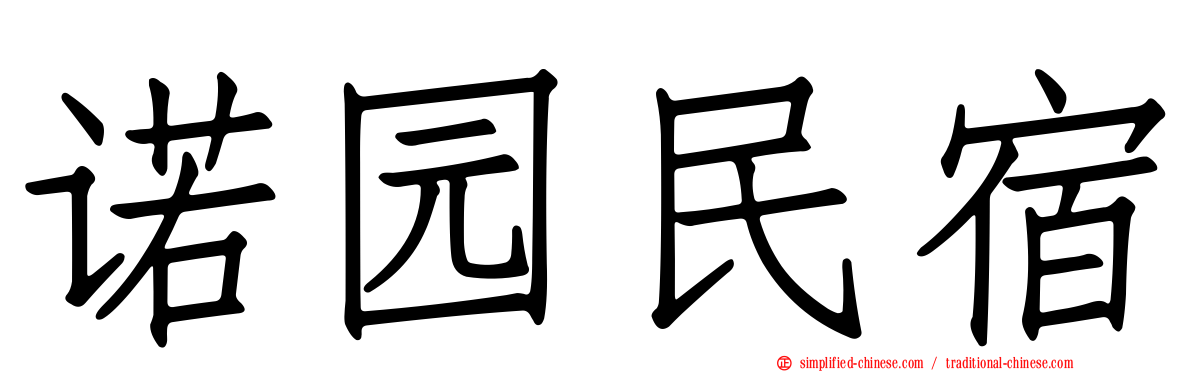 诺园民宿

simplified-chinese.com / traditional-chinese.com